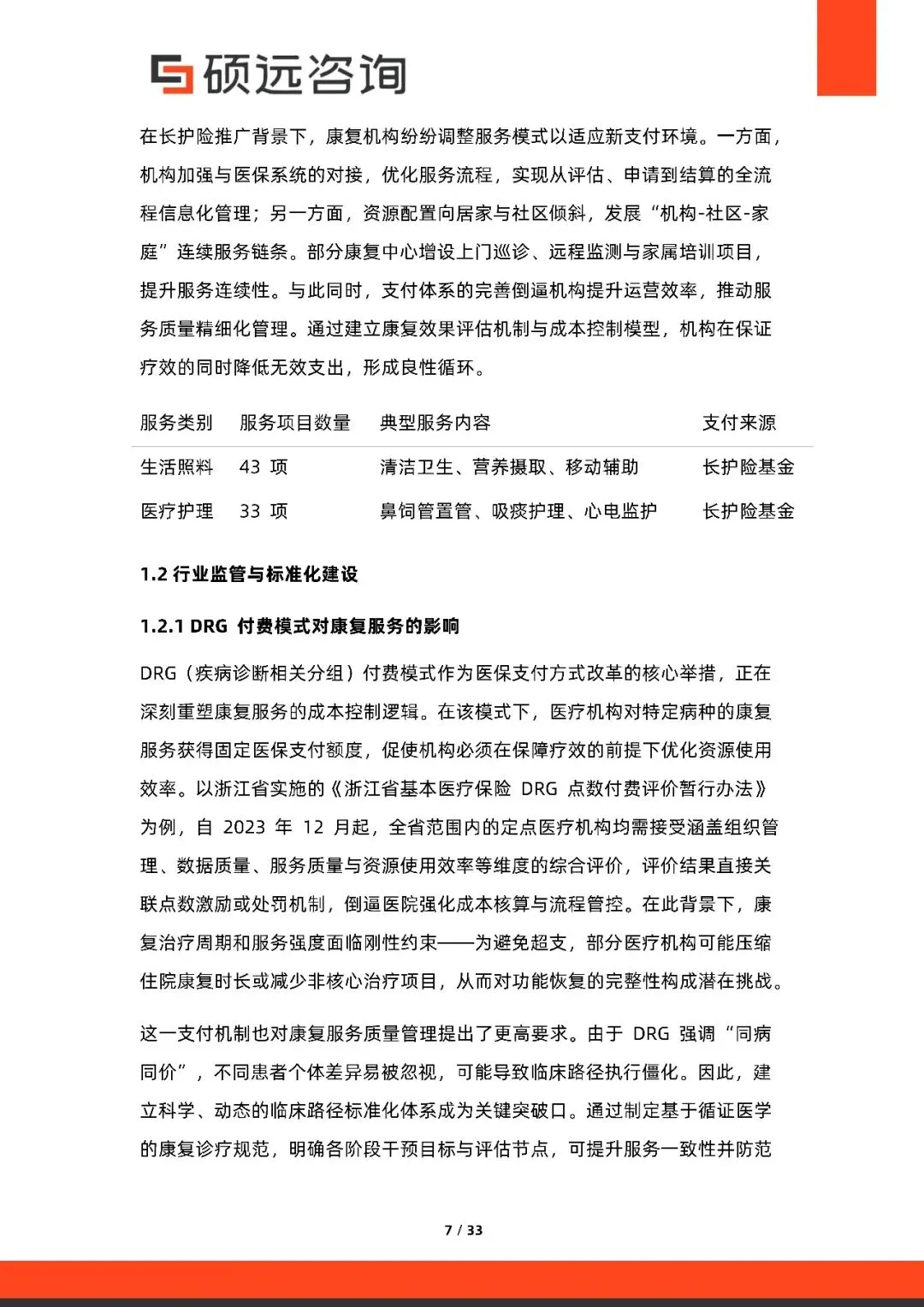 硕远咨询

在长护险推广背景下，康复机构纷纷调整服务模式以适应新支付环境。一方面，机构加强与医保系统的对接，优化服务流程，实现从评估、申请到结算的全流程信息化管理；另一方面，资源配置向居家与社区倾斜，发展“机构-社区-家庭”连续服务链条。部分康复中心增设上门巡诊、远程监测与家属培训项目，提升服务连续性。与此同时，支付体系的完善倒逼机构提升运营效率，推动服务质量精细化管理。通过建立康复效果评估机制与成本控制模型，机构在保证疗效的同时降低无效支出，形成良性循环。

| 服务类别 | 服务项目数量 | 典型服务内容 | 支付来源 |
|---|---|---|---|
| 生活照料 | 43 项 | 清洁卫生、营养摄取、移动辅助 | 长护险基金 |
| 医疗护理 | 33 项 | 鼻饲管置管、吸痰护理、心电监护 | 长护险基金 |

1.2 行业监管与标准化建设

1.2.1 DRG 付费模式对康复服务的影响

DRG（疾病诊断相关分组）付费模式作为医保支付方式改革的核心举措，正在深刻重塑康复服务的成本控制逻辑。在该模式下，医疗机构对特定病种的康复服务获得固定医保支付额度，促使机构必须在保障疗效的前提下优化资源使用效率。以浙江省实施的《浙江省基本医疗保险 DRG 点数付费评价暂行办法》为例，自 2023 年 12 月起，全省范围内的定点医疗机构均需接受涵盖组织管理、数据质量、服务质量与资源使用效率等维度的综合评价，评价结果直接关联点数激励或处罚机制，倒逼医院强化成本核算与流程管控。在此背景下，康复治疗周期和服务强度面临刚性约束——为避免超支，部分医疗机构可能压缩住院康复时长或减少非核心治疗项目，从而对功能恢复的完整性构成潜在挑战。

这一支付机制也对康复服务质量管理提出了更高要求。由于 DRG 强调“同病同价”，不同患者个体差异易被忽视，可能导致临床路径执行僵化。因此，建立科学、动态的临床路径标准化体系成为关键突破口。通过制定基于循证医学的康复诊疗规范，明确各阶段干预目标与评估节点，可提升服务一致性并防范

7 / 33